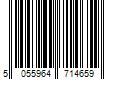 5 055964 714659